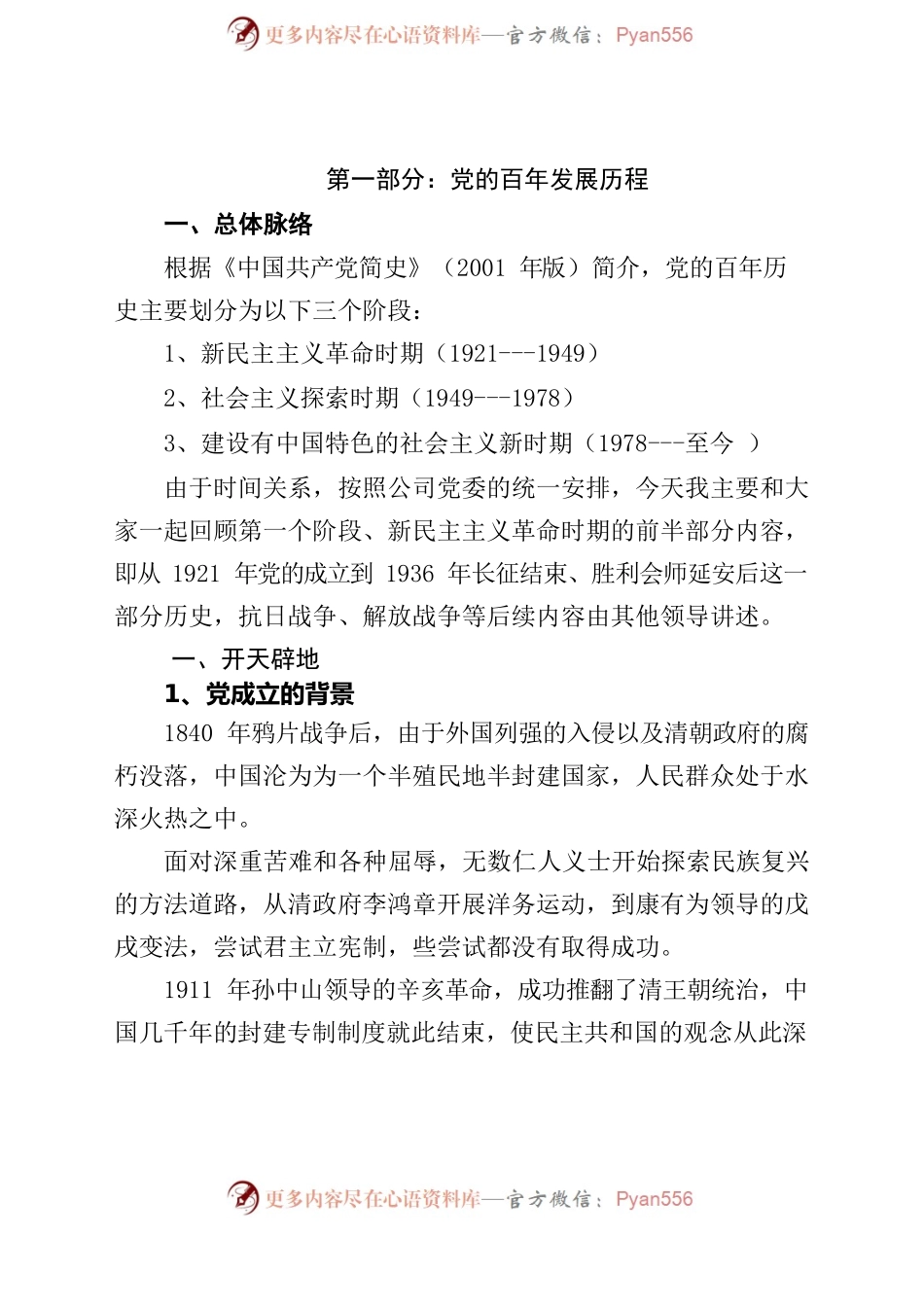 更多内容尽在心语资料库—官方微信：Pyan556

第一部分：党的百年发展历程

一、总体脉络

根据《中国共产党简史》（2001 年版）简介，党的百年历史主要划分为以下三个阶段：

1、新民主主义革命时期（1921---1949）

2、社会主义探索时期（1949---1978）

3、建设有中国特色的社会主义新时期（1978---至今 ）

由于时间关系，按照公司党委的统一安排，今天我主要和大家一起回顾第一个阶段、新民主主义革命时期的前半部分内容，即从 1921 年党的成立到 1936 年长征结束、胜利会师延安后这一部分历史，抗日战争、解放战争等后续内容由其他领导讲述。

一、开天辟地

1、党成立的背景

1840 年鸦片战争后，由于外国列强的入侵以及清朝政府的腐朽没落，中国沦为为一个半殖民地半封建国家，人民群众处于水深火热之中。

面对深重苦难和各种屈辱，无数仁人义士开始探索民族复兴的方法道路，从清政府李鸿章开展洋务运动，到康有为领导的戊戌变法，尝试君主立宪制，些尝试都没有取得成功。

1911 年孙中山领导的辛亥革命，成功推翻了清王朝统治，中国几千年的封建专制制度就此结束，使民主共和国的观念从此深

更多内容尽在心语资料库—官方微信：Pyan556